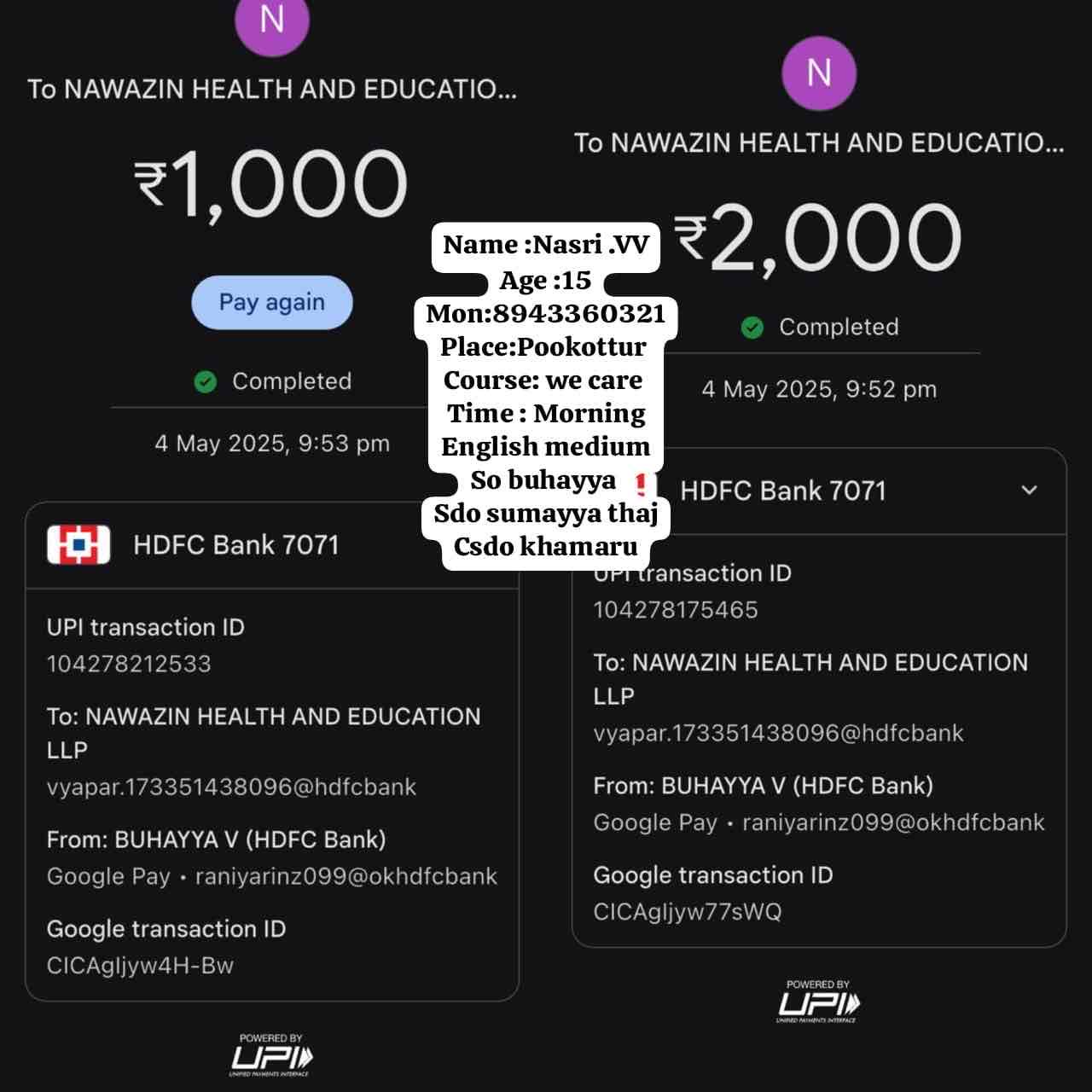 N

To NAWAZIN HEALTH AND EDUCATIO...

₹1,000

Pay again

Completed

4 May 2025, 9:53 pm

HDFC Bank 7071

UPI transaction ID
104278212533

To: NAWAZIN HEALTH AND EDUCATION LLP
vyapar.173351438096@hdfcbank

From: BUHAYYA V (HDFC Bank)
Google Pay • raniyarinz099@okhdfcbank

Google transaction ID
CICAgljyw4H-Bw

POWERED BY
UPI
UNIFIED PAYMENTS INTERFACE

Name :Nasri .VV
Age :15
Mon:8943360321
Place:Pookottur
Course: we care
Time : Morning
English medium
So buhayya
Sdo sumayya thaj
Csdo khamaru

N

To NAWAZIN HEALTH AND EDUCATIO...

₹2,000

Completed

4 May 2025, 9:52 pm

HDFC Bank 7071

UPI transaction ID
104278175465

To: NAWAZIN HEALTH AND EDUCATION LLP
vyapar.173351438096@hdfcbank

From: BUHAYYA V (HDFC Bank)
Google Pay • raniyarinz099@okhdfcbank

Google transaction ID
CICAgljyw77sWQ

POWERED BY
UPI
UNIFIED PAYMENTS INTERFACE